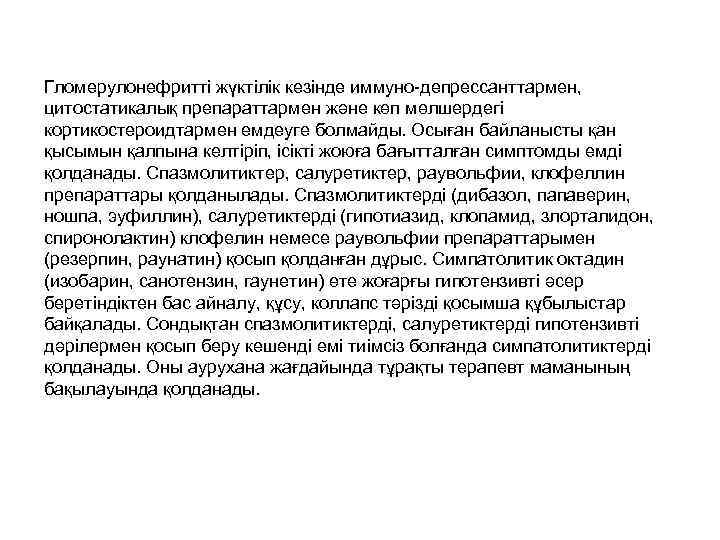 Гломерулонефритті жүктілік кезінде иммуно-депрессанттармен, цитостатикалық препараттармен және көп мөлшердегі кортикостероидтармен емдеуге болмайды. Осыған байланысты қан қысымын қалпына келтіріп, ісікті жоюға бағытталған симптомды емді қолданады. Спазмолитиктер, салуретиктер, раувольфии, клофеллин препараттары қолданылады. Спазмолитиктерді (дибазол, папаверин, ношпа, эуфиллин), салуретиктерді (гипотиазид, клопамид, злорталидон, спиронолактин) клофелин немесе раувольфии препараттарымен (резерпин, раунатин) қосып қолданған дұрыс. Симпатолитик октадин (изобарин, санотензин, гаунетин) өте жоғарғы гипотензивті әсер беретіндіктен бас айналу, құсу, коллапс тәрізді қосымша құбылыстар байқалады. Сондықтан спазмолитиктерді, салуретиктерді гипотензивті дәрілермен қосып беру кешенді емі тиімсіз болғанда симпатолитиктерді қолданады. Оны аурухана жағдайында тұрақты терапевт маманының бақылауында қолданады.